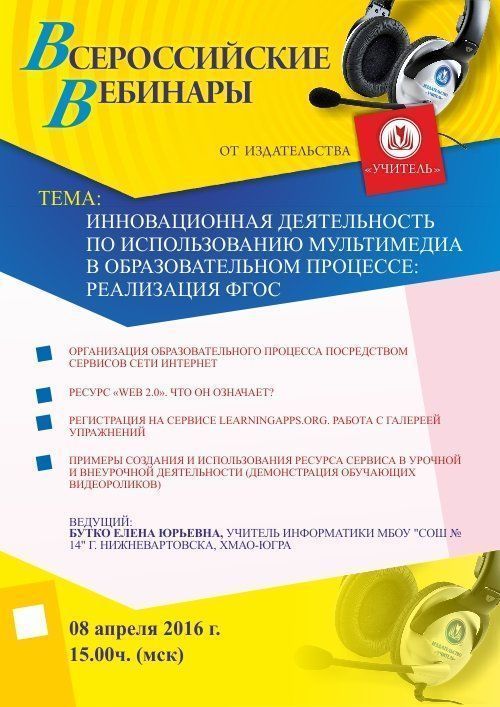 ВСЕРОССИЙСКИЕ ВЕБИНАРЫ

ОТ ИЗДАТЕЛЬСТВА «УЧИТЕЛЬ»

ТЕМА:
ИННОВАЦИОННАЯ ДЕЯТЕЛЬНОСТЬ ПО ИСПОЛЬЗОВАНИЮ МУЛЬТИМЕДИА В ОБРАЗОВАТЕЛЬНОМ ПРОЦЕССЕ: РЕАЛИЗАЦИЯ ФГОС

ОРГАНИЗАЦИЯ ОБРАЗОВАТЕЛЬНОГО ПРОЦЕССА ПОСРЕДСТВОМ СЕРВИСОВ СЕТИ ИНТЕРНЕТ

РЕСУРС «WEB 2.0». ЧТО ОН ОЗНАЧАЕТ?

РЕГИСТРАЦИЯ НА СЕРВИСЕ LEARNINGAPPS.ORG. РАБОТА С ГАЛЕРЕЕЙ УПРАЖНЕНИЙ

ПРИМЕРЫ СОЗДАНИЯ И ИСПОЛЬЗОВАНИЯ РЕСУРСА СЕРВИСА В УРОЧНОЙ И ВНЕУРОЧНОЙ ДЕЯТЕЛЬНОСТИ (ДЕМОНСТРАЦИЯ ОБУЧАЮЩИХ ВИДЕОРОЛИКОВ)

ВЕДУЩИЙ:
БУТКО ЕЛЕНА ЮРЬЕВНА, УЧИТЕЛЬ ИНФОРМАТИКИ МБОУ "СОШ № 14" Г. НИЖНЕВАРТОВСКА, ХМАО-ЮГРА

08 апреля 2016 г.
15.00ч. (мск)